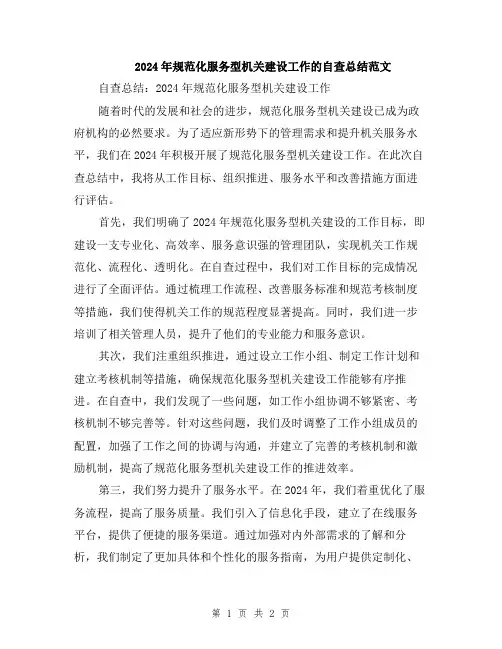 2024年规范化服务型机关建设工作的自查总结范文

自查总结：2024年规范化服务型机关建设工作

随着时代的发展和社会的进步，规范化服务型机关建设已成为政府机构的必然要求。为了适应新形势下的管理需求和提升机关服务水平，我们在2024年积极开展了规范化服务型机关建设工作。在此次自查总结中，我将从工作目标、组织推进、服务水平和改善措施方面进行评估。

首先，我们明确了2024年规范化服务型机关建设的工作目标，即建设一支专业化、高效率、服务意识强的管理团队，实现机关工作规范化、流程化、透明化。在自查过程中，我们对工作目标的完成情况进行了全面评估。通过梳理工作流程、改善服务标准和规范考核制度等措施，我们使得机关工作的规范程度显著提高。同时，我们进一步培训了相关管理人员，提升了他们的专业能力和服务意识。

其次，我们注重组织推进，通过设立工作小组、制定工作计划和建立考核机制等措施，确保规范化服务型机关建设工作能够有序推进。在自查中，我们发现了一些问题，如工作小组协调不够紧密、考核机制不够完善等。针对这些问题，我们及时调整了工作小组成员的配置，加强了工作之间的协调与沟通，并建立了完善的考核机制和激励机制，提高了规范化服务型机关建设工作的推进效率。

第三，我们努力提升了服务水平。在2024年，我们着重优化了服务流程，提高了服务质量。我们引入了信息化手段，建立了在线服务平台，提供了便捷的服务渠道。通过加强对内外部需求的了解和分析，我们制定了更加具体和个性化的服务指南，为用户提供定制化、

第 1 页 共 2 页